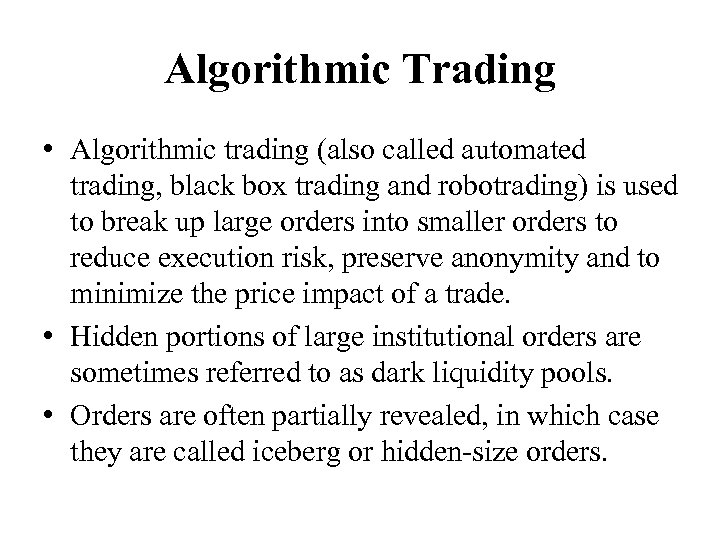 Algorithmic Trading

• Algorithmic trading (also called automated trading, black box trading and robotrading) is used to break up large orders into smaller orders to reduce execution risk, preserve anonymity and to minimize the price impact of a trade.
• Hidden portions of large institutional orders are sometimes referred to as dark liquidity pools.
• Orders are often partially revealed, in which case they are called iceberg or hidden-size orders.